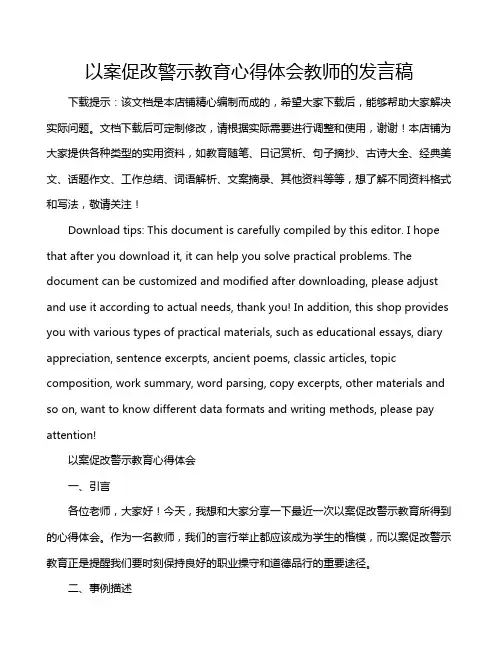 以案促改警示教育心得体会教师的发言稿

下载提示：该文档是本店铺精心编制而成的，希望大家下载后，能够帮助大家解决实际问题。文档下载后可定制修改，请根据实际需要进行调整和使用，谢谢！本店铺为大家提供各种类型的实用资料，如教育随笔、日记赏析、句子摘抄、古诗大全、经典美文、话题作文、工作总结、词语解析、文案摘录、其他资料等等，想了解不同资料格式和写法，敬请关注！

Download tips: This document is carefully compiled by this editor. I hope that after you download it, it can help you solve practical problems. The document can be customized and modified after downloading, please adjust and use it according to actual needs, thank you! In addition, this shop provides you with various types of practical materials, such as educational essays, diary appreciation, sentence excerpts, ancient poems, classic articles, topic composition, work summary, word parsing, copy excerpts, other materials and so on, want to know different data formats and writing methods, please pay attention!

以案促改警示教育心得体会

一、引言

各位老师，大家好！今天，我想和大家分享一下最近一次以案促改警示教育所得到的心得体会。作为一名教师，我们的言行举止都应该成为学生的楷模，而以案促改警示教育正是提醒我们要时刻保持良好的职业操守和道德品行的重要途径。

二、事例描述